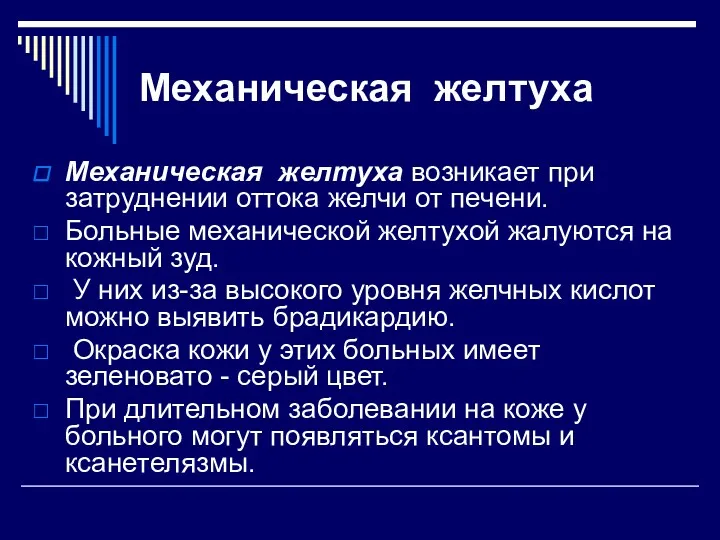 Механическая желтуха

Механическая желтуха возникает при затруднении оттока желчи от печени.

Больные механической желтухой жалуются на кожный зуд.

У них из-за высокого уровня желчных кислот можно выявить брадикардию.

Окраска кожи у этих больных имеет зеленовато - серый цвет.

При длительном заболевании на коже у больного могут появляться ксантомы и ксанетелязмы.